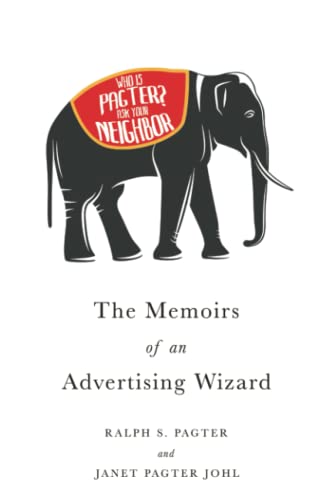 WHO IS PAGTER? ASK YOUR NEIGHBOR

The Memoirs

of an

Advertising Wizard

RALPH S. PAGTER

and

JANET PAGTER JOHL